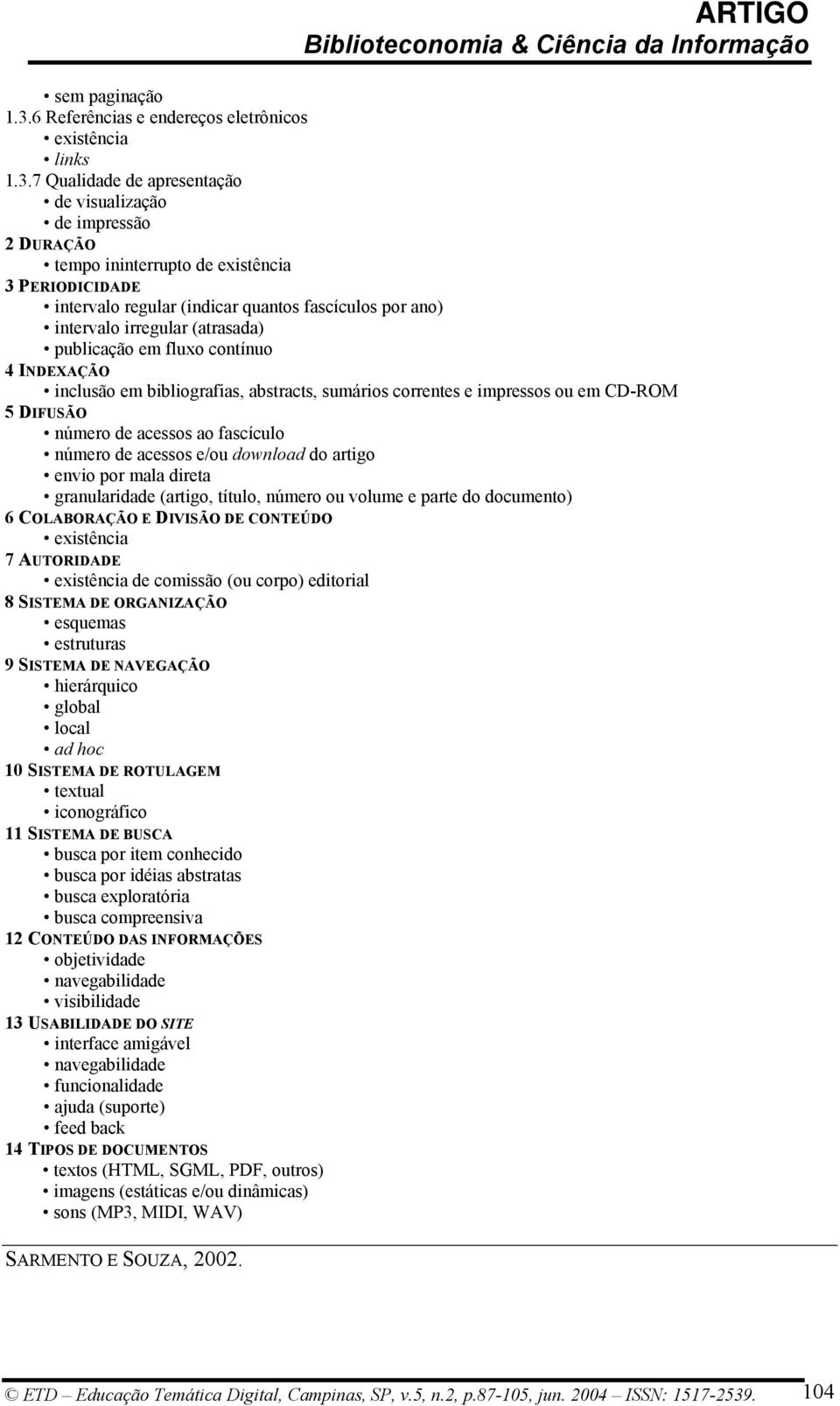 ARTIGO
Biblioteconomia & Ciência da Informação

• sem paginação
1.3.6 Referências e endereços eletrônicos
• existência
• links
1.3.7 Qualidade de apresentação
• de visualização
• de impressão
2 DURAÇÃO
• tempo ininterrupto de existência
3 PERIODICIDADE
• intervalo regular (indicar quantos fascículos por ano)
• intervalo irregular (atrasada)
• publicação em fluxo contínuo
4 INDEXAÇÃO
• inclusão em bibliografias, abstracts, sumários correntes e impressos ou em CD-ROM
5 DIFUSÃO
• número de acessos ao fascículo
• número de acessos e/ou download do artigo
• envio por mala direta
• granularidade (artigo, título, número ou volume e parte do documento)
6 COLABORAÇÃO E DIVISÃO DE CONTEÚDO
• existência
7 AUTORIDADE
• existência de comissão (ou corpo) editorial
8 SISTEMA DE ORGANIZAÇÃO
• esquemas
• estruturas
9 SISTEMA DE NAVEGAÇÃO
• hierárquico
• global
• local
• ad hoc
10 SISTEMA DE ROTULAGEM
• textual
• iconográfico
11 SISTEMA DE BUSCA
• busca por item conhecido
• busca por idéias abstratas
• busca exploratória
• busca compreensiva
12 CONTEÚDO DAS INFORMAÇÕES
• objetividade
• navegabilidade
• visibilidade
13 USABILIDADE DO SITE
• interface amigável
• navegabilidade
• funcionalidade
• ajuda (suporte)
• feed back
14 TIPOS DE DOCUMENTOS
• textos (HTML, SGML, PDF, outros)
• imagens (estáticas e/ou dinâmicas)
• sons (MP3, MIDI, WAV)

SARMENTO E SOUZA, 2002.

© ETD – Educação Temática Digital, Campinas, SP, v.5, n.2, p.87-105, jun. 2004 – ISSN: 1517-2539. 104